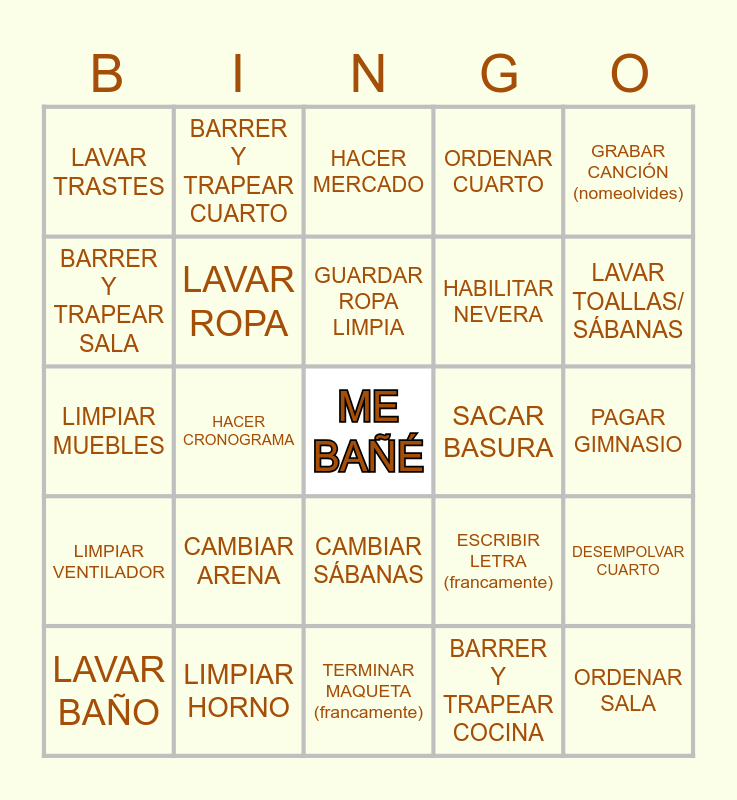 | B | I | N | G | O |
|---|---|---|---|---|
| LAVAR TRASTES | BARRER Y TRAPEAR CUARTO | HACER MERCADO | ORDENAR CUARTO | GRABAR CANCIÓN (nomeolvides) |
| BARRER Y TRAPEAR SALA | LAVAR ROPA | GUARDAR ROPA LIMPIA | HABILITAR NEVERA | LAVAR TOALLAS/ SÁBANAS |
| LIMPIAR MUEBLES | HACER CRONOGRAMA | ME BAÑÉ | SACAR BASURA | PAGAR GIMNASIO |
| LIMPIAR VENTILADOR | CAMBIAR ARENA | CAMBIAR SÁBANAS | ESCRIBIR LETRA (francamente) | DESEMPOLVAR CUARTO |
| LAVAR BAÑO | LIMPIAR HORNO | TERMINAR MAQUETA (francamente) | BARRER Y TRAPEAR COCINA | ORDENAR SALA |